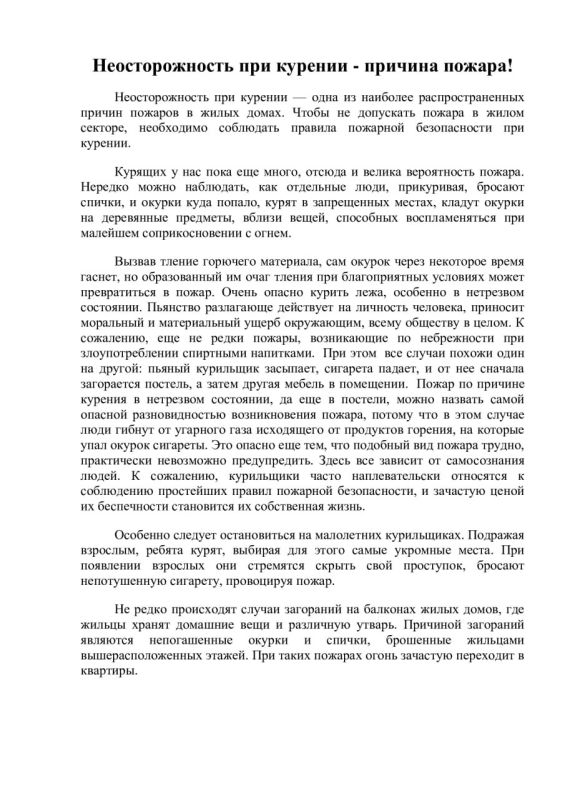 Неосторожность при курении - причина пожара!

Неосторожность при курении — одна из наиболее распространенных причин пожаров в жилых домах. Чтобы не допускать пожара в жилом секторе, необходимо соблюдать правила пожарной безопасности при курении.

Курящих у нас пока еще много, отсюда и велика вероятность пожара. Нередко можно наблюдать, как отдельные люди, прикуривая, бросают спички, и окурки куда попало, курят в запрещенных местах, кладут окурки на деревянные предметы, вблизи вещей, способных воспламеняться при малейшем соприкосновении с огнем.

Вызвав тление горючего материала, сам окурок через некоторое время гаснет, но образованный им очаг тления при благоприятных условиях может превратиться в пожар. Очень опасно курить лежа, особенно в нетрезвом состоянии. Пьянство разлагающе действует на личность человека, приносит моральный и материальный ущерб окружающим, всему обществу в целом. К сожалению, еще не редки пожары, возникающие по небрежности при злоупотреблении спиртными напитками. При этом все случаи похожи один на другой: пьяный курильщик засыпает, сигарета падает, и от нее сначала загорается постель, а затем другая мебель в помещении. Пожар по причине курения в нетрезвом состоянии, да еще в постели, можно назвать самой опасной разновидностью возникновения пожара, потому что в этом случае люди гибнут от угарного газа исходящего от продуктов горения, на которые упал окурок сигареты. Это опасно еще тем, что подобный вид пожара трудно, практически невозможно предупредить. Здесь все зависит от самосознания людей. К сожалению, курильщики часто наплевательски относятся к соблюдению простейших правил пожарной безопасности, и зачастую ценой их беспечности становится их собственная жизнь.

Особенно следует остановиться на малолетних курильщиках. Подражая взрослым, ребята курят, выбирая для этого самые укромные места. При появлении взрослых они стремятся скрыть свой проступок, бросают непотушенную сигарету, провоцируя пожар.

Не редко происходят случаи загораний на балконах жилых домов, где жильцы хранят домашние вещи и различную утварь. Причиной загораний являются непогашенные окурки и спички, брошенные жильцами вышерасположенных этажей. При таких пожарах огонь зачастую переходит в квартиры.